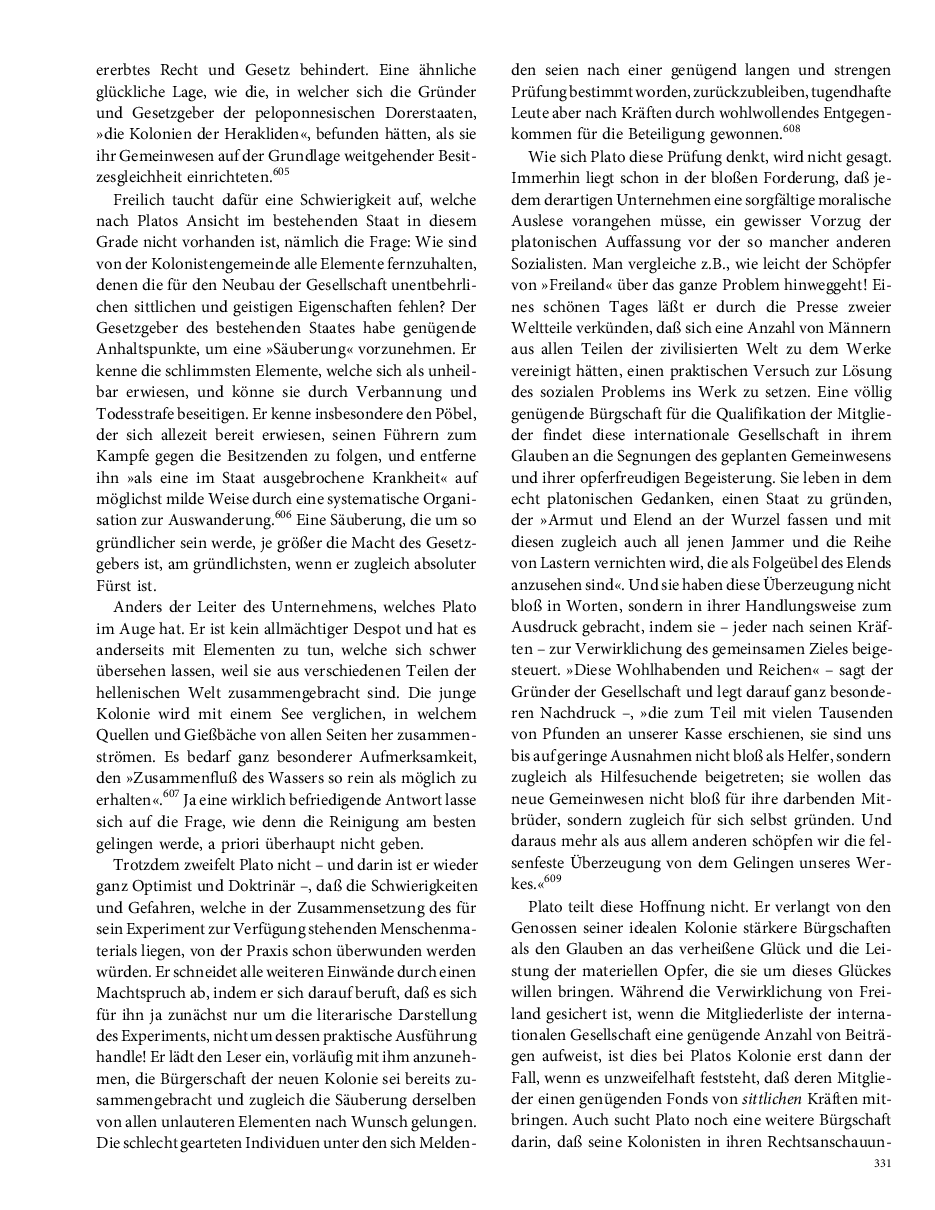 ererbtes Recht und Gesetz behindert. Eine ähnliche glückliche Lage, wie die, in welcher sich die Gründer und Gesetzgeber der peloponnesischen Dorerstaaten, »die Kolonien der Herakliden«, befunden hätten, als sie ihr Gemeinwesen auf der Grundlage weitgehender Besitzesgleichheit einrichteten.$^{605}$

Freilich taucht dafür eine Schwierigkeit auf, welche nach Platos Ansicht im bestehenden Staat in diesem Grade nicht vorhanden ist, nämlich die Frage: Wie sind von der Kolonistengemeinde alle Elemente fernzuhalten, denen die für den Neubau der Gesellschaft unentbehrlichen sittlichen und geistigen Eigenschaften fehlen? Der Gesetzgeber des bestehenden Staates habe genügende Anhaltspunkte, um eine »Säuberung« vorzunehmen. Er kenne die schlimmsten Elemente, welche sich als unheilbar erwiesen, und könne sie durch Verbannung und Todesstrafe beseitigen. Er kenne insbesondere den Pöbel, der sich allezeit bereit erwiesen, seinen Führern zum Kampfe gegen die Besitzenden zu folgen, und entferne ihn »als eine im Staat ausgebrochene Krankheit« auf möglichst milde Weise durch eine systematische Organisation zur Auswanderung.$^{606}$ Eine Säuberung, die um so gründlicher sein werde, je größer die Macht des Gesetzgebers ist, am gründlichsten, wenn er zugleich absoluter Fürst ist.

Anders der Leiter des Unternehmens, welches Plato im Auge hat. Er ist kein allmächtiger Despot und hat es anderseits mit Elementen zu tun, welche sich schwer übersehen lassen, weil sie aus verschiedenen Teilen der hellenischen Welt zusammengebracht sind. Die junge Kolonie wird mit einem See verglichen, in welchem Quellen und Gießbäche von allen Seiten her zusammenströmen. Es bedarf ganz besonderer Aufmerksamkeit, den »Zusammenfluß des Wassers so rein als möglich zu erhalten«.$^{607}$ Ja eine wirklich befriedigende Antwort lasse sich auf die Frage, wie denn die Reinigung am besten gelingen werde, a priori überhaupt nicht geben.

Trotzdem zweifelt Plato nicht – und darin ist er wieder ganz Optimist und Doktrinär –, daß die Schwierigkeiten und Gefahren, welche in der Zusammensetzung des für sein Experiment zur Verfügung stehenden Menschenmaterials liegen, von der Praxis schon überwunden werden würden. Er schneidet alle weiteren Einwände durch einen Machtspruch ab, indem er sich darauf beruft, daß es sich für ihn ja zunächst nur um die literarische Darstellung des Experiments, nicht um dessen praktische Ausführung handle! Er lädt den Leser ein, vorläufig mit ihm anzunehmen, die Bürgerschaft der neuen Kolonie sei bereits zusammengebracht und zugleich die Säuberung derselben von allen unlauteren Elementen nach Wunsch gelungen. Die schlecht gearteten Individuen unter den sich Meldenden seien nach einer genügend langen und strengen Prüfung bestimmt worden, zurückzubleiben, tugendhafte Leute aber nach Kräften durch wohlwollendes Entgegenkommen für die Beteiligung gewonnen.$^{608}$

Wie sich Plato diese Prüfung denkt, wird nicht gesagt. Immerhin liegt schon in der bloßen Forderung, daß jedem derartigen Unternehmen eine sorgfältige moralische Auslese vorangehen müsse, ein gewisser Vorzug der platonischen Auffassung vor der so mancher anderen Sozialisten. Man vergleiche z.B., wie leicht der Schöpfer von »Freiland« über das ganze Problem hinweggeht! Eines schönen Tages läßt er durch die Presse zweier Weltteile verkünden, daß sich eine Anzahl von Männern aus allen Teilen der zivilisierten Welt zu dem Werke vereinigt hätten, einen praktischen Versuch zur Lösung des sozialen Problems ins Werk zu setzen. Eine völlig genügende Bürgschaft für die Qualifikation der Mitglieder findet diese internationale Gesellschaft in ihrem Glauben an die Segnungen des geplanten Gemeinwesens und ihrer opferfreudigen Begeisterung. Sie leben in dem echt platonischen Gedanken, einen Staat zu gründen, der »Armut und Elend an der Wurzel fassen und mit diesen zugleich auch all jenen Jammer und die Reihe von Lastern vernichten wird, die als Folgeübel des Elends anzusehen sind«. Und sie haben diese Überzeugung nicht bloß in Worten, sondern in ihrer Handlungsweise zum Ausdruck gebracht, indem sie – jeder nach seinen Kräften – zur Verwirklichung des gemeinsamen Zieles beigesteuert. »Diese Wohlhabenden und Reichen« – sagt der Gründer der Gesellschaft und legt darauf ganz besonderen Nachdruck –, »die zum Teil mit vielen Tausenden von Pfunden an unserer Kasse erschienen, sie sind uns bis auf geringe Ausnahmen nicht bloß als Helfer, sondern zugleich als Hilfesuchende beigetreten; sie wollen das neue Gemeinwesen nicht bloß für ihre darbenden Mitbrüder, sondern zugleich für sich selbst gründen. Und daraus mehr als aus allem anderen schöpfen wir die felsenfeste Überzeugung von dem Gelingen unseres Werkes.«$^{609}$

Plato teilt diese Hoffnung nicht. Er verlangt von den Genossen seiner idealen Kolonie stärkere Bürgschaften als den Glauben an das verheißene Glück und die Leistung der materiellen Opfer, die sie um dieses Glückes willen bringen. Während die Verwirklichung von Freiland gesichert ist, wenn die Mitgliederliste der internationalen Gesellschaft eine genügende Anzahl von Beiträgen aufweist, ist dies bei Platos Kolonie erst dann der Fall, wenn es unzweifelhaft feststeht, daß deren Mitglieder einen genügenden Fonds von sittlichen Kräften mitbringen. Auch sucht Plato noch eine weitere Bürgschaft darin, daß seine Kolonisten in ihren Rechtsanschauun-

331